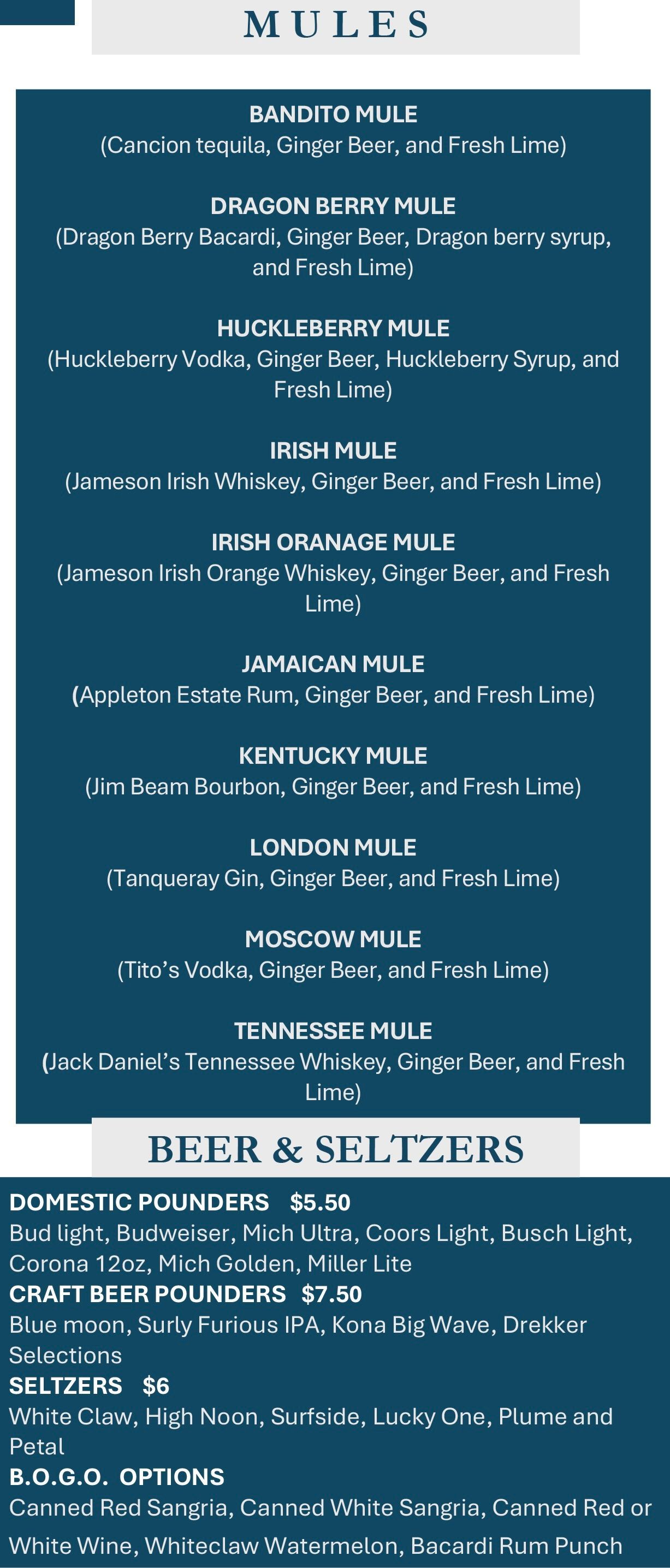 MULES

BANDITO MULE
(Cancion tequila, Ginger Beer, and Fresh Lime)

DRAGON BERRY MULE
(Dragon Berry Bacardi, Ginger Beer, Dragon berry syrup, and Fresh Lime)

HUCKLEBERRY MULE
(Huckleberry Vodka, Ginger Beer, Huckleberry Syrup, and Fresh Lime)

IRISH MULE
(Jameson Irish Whiskey, Ginger Beer, and Fresh Lime)

IRISH ORANAGE MULE
(Jameson Irish Orange Whiskey, Ginger Beer, and Fresh Lime)

JAMAICAN MULE
(Appleton Estate Rum, Ginger Beer, and Fresh Lime)

KENTUCKY MULE
(Jim Beam Bourbon, Ginger Beer, and Fresh Lime)

LONDON MULE
(Tanqueray Gin, Ginger Beer, and Fresh Lime)

MOSCOW MULE
(Tito's Vodka, Ginger Beer, and Fresh Lime)

TENNESSEE MULE
(Jack Daniel's Tennessee Whiskey, Ginger Beer, and Fresh Lime)

BEER & SELTZERS

DOMESTIC POUNDERS $5.50
Bud light, Budweiser, Mich Ultra, Coors Light, Busch Light, Corona 12oz, Mich Golden, Miller Lite
CRAFT BEER POUNDERS $7.50
Blue moon, Surly Furious IPA, Kona Big Wave, Drekker Selections
SELTZERS $6
White Claw, High Noon, Surfside, Lucky One, Plume and Petal
B.O.G.O. OPTIONS
Canned Red Sangria, Canned White Sangria, Canned Red or White Wine, Whiteclaw Watermelon, Bacardi Rum Punch